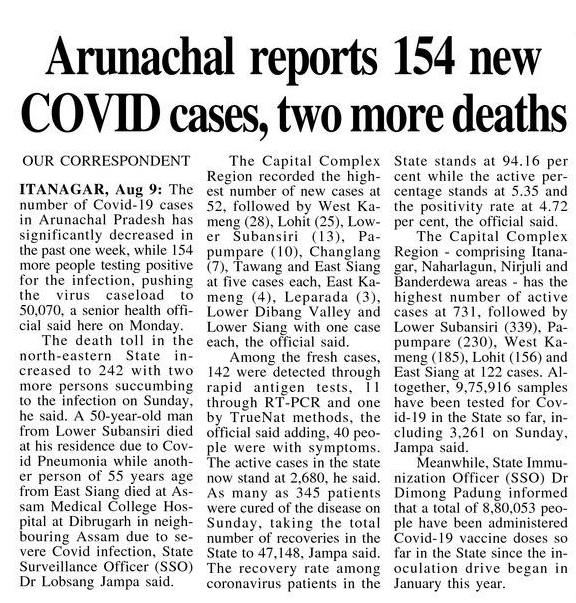 Arunachal reports 154 new COVID cases, two more deaths

OUR CORRESPONDENT

ITANAGAR, Aug 9: The number of Covid-19 cases in Arunachal Pradesh has significantly decreased in the past one week, while 154 more people testing positive for the infection, pushing the virus caseload to 50,070, a senior health official said here on Monday.

The death toll in the north-eastern State increased to 242 with two more persons succumbing to the infection on Sunday, he said. A 50-year-old man from Lower Subansiri died at his residence due to Covid Pneumonia while another person of 55 years age from East Siang died at Assam Medical College Hospital at Dibrugarh in neighbouring Assam due to severe Covid infection, State Surveillance Officer (SSO) Dr Lobsang Jampa said.

The Capital Complex Region recorded the highest number of new cases at 52, followed by West Kameng (28), Lohit (25), Lower Subansiri (13), Papumpare (10), Changlang (7), Tawang and East Siang at five cases each, East Kameng (4), Leparada (3), Lower Dibang Valley and Lower Siang with one case each, the official said.

Among the fresh cases, 142 were detected through rapid antigen tests, 11 through RT-PCR and one by TrueNat methods, the official said adding, 40 people were with symptoms. The active cases in the state now stand at 2,680, he said. As many as 345 patients were cured of the disease on Sunday, taking the total number of recoveries in the State to 47,148, Jampa said. The recovery rate among coronavirus patients in the State stands at 94.16 per cent while the active percentage stands at 5.35 and the positivity rate at 4.72 per cent, the official said.

The Capital Complex Region - comprising Itanagar, Naharlagun, Nirjuli and Banderdewa areas - has the highest number of active cases at 731, followed by Lower Subansiri (339), Papumpare (230), West Kameng (185), Lohit (156) and East Siang at 122 cases. Altogether, 9,75,916 samples have been tested for Covid-19 in the State so far, including 3,261 on Sunday, Jampa said.

Meanwhile, State Immunization Officer (SSO) Dr Dimong Padung informed that a total of 8,80,053 people have been administered Covid-19 vaccine doses so far in the State since the inoculation drive began in January this year.